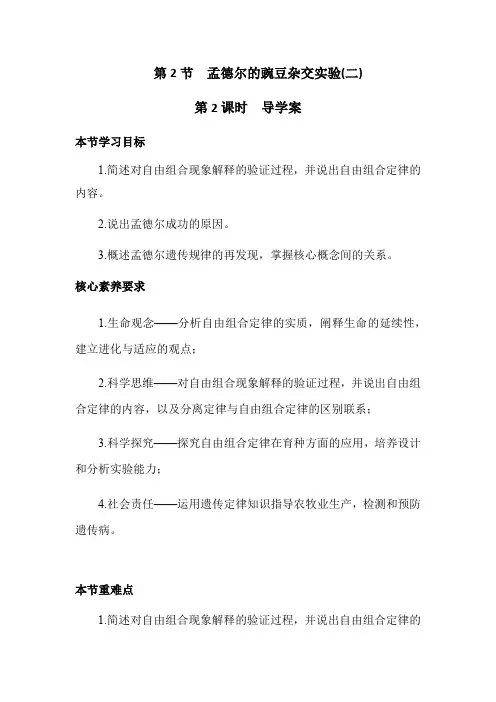 第 2 节　孟德尔的豌豆杂交实验(二)

第 2 课时　导学案

本节学习目标

1.简述对自由组合现象解释的验证过程，并说出自由组合定律的内容。

2.说出孟德尔成功的原因。

3.概述孟德尔遗传规律的再发现，掌握核心概念间的关系。

核心素养要求

1.生命观念——分析自由组合定律的实质，阐释生命的延续性，建立进化与适应的观点；

2.科学思维——对自由组合现象解释的验证过程，并说出自由组合定律的内容，以及分离定律与自由组合定律的区别联系；

3.科学探究——探究自由组合定律在育种方面的应用，培养设计和分析实验能力；

4.社会责任——运用遗传定律知识指导农牧业生产，检测和预防遗传病。

本节重难点

1.简述对自由组合现象解释的验证过程，并说出自由组合定律的